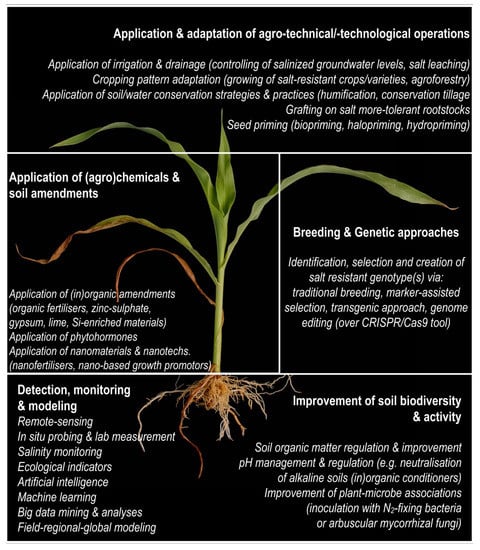 Application & adaptation of agro-technical/-technological operations

Application of irrigation & drainage (controlling of salinized groundwater levels, salt leaching)
Cropping pattern adaptation (growing of salt-resistant crops/varieties, agroforestry)
Application of soil/water conservation strategies & practices (humification, conservation tillage
Grafting on salt more-tolerant rootstocks
Seed priming (biopriming, halopriming, hydropriming)

Application of (agro)chemicals & soil amendments

Application of (in)organic amendments (organic fertilisers, zinc-sulphate, gypsum, lime, Si-enriched materials)
Application of phytohormones
Application of nanomaterials & nanotechs. (nanofertilisers, nano-based growth promotors)

Breeding & Genetic approaches

Identification, selection and creation of salt resistant genotype(s) via: traditional breeding, marker-assisted selection, transgenic approach, genome editing (over CRISPR/Cas9 tool)

Detection, monitoring & modeling
Remote-sensing
In situ probing & lab measurement
Salinity monitoring
Ecological indicators
Artificial intelligence
Machine learning
Big data mining & analyses
Field-regional-global modeling

Improvement of soil biodiversity & activity

Soil organic matter regulation & improvement
pH management & regulation (e.g. neutralisation of alkaline soils (in)organic conditioners)
Improvement of plant-microbe associations (inoculation with $N_2$-fixing bacteria or arbuscular mycorrhizal fungi)